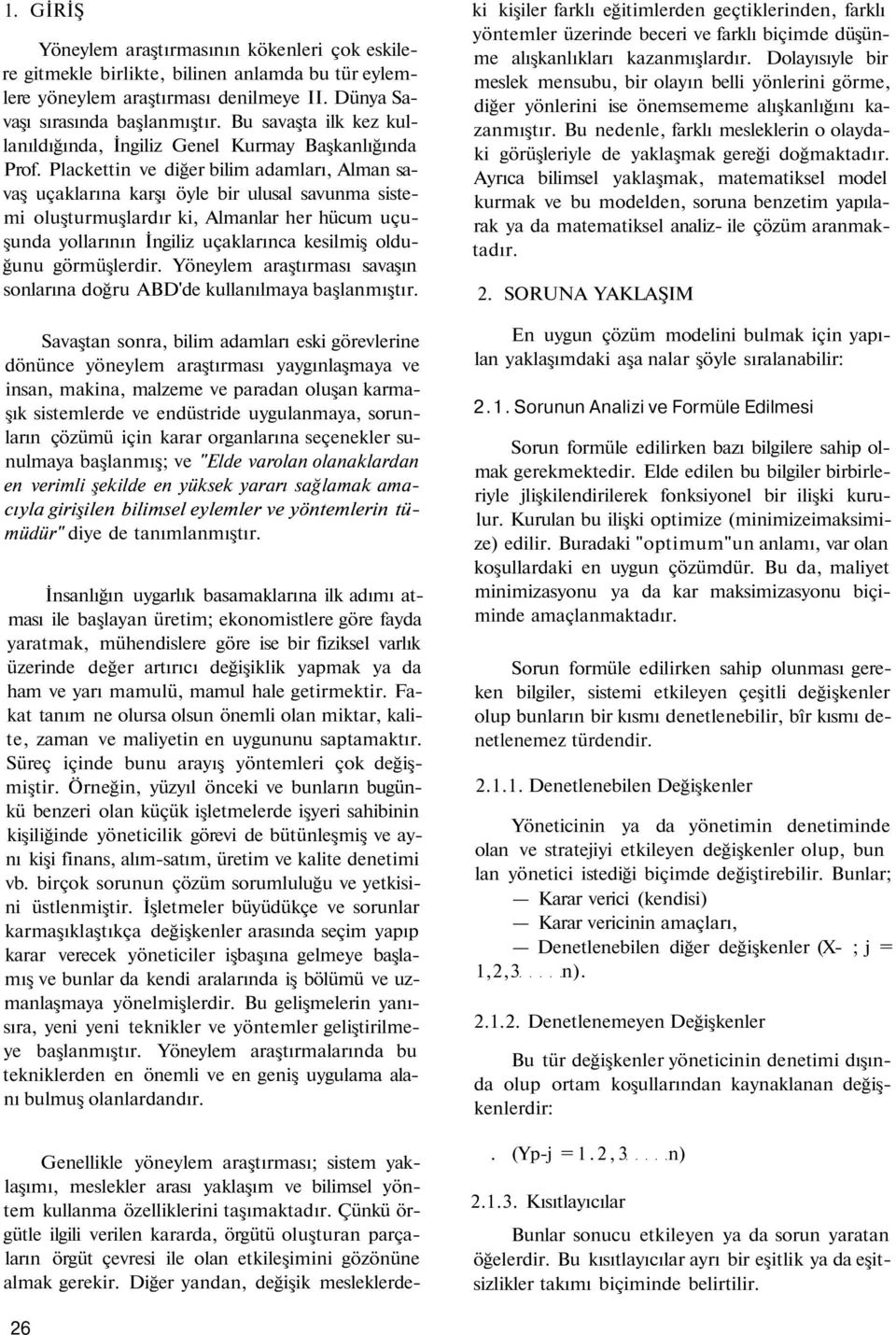 1. GİRİŞ

Yöneylem araştırmasının kökenleri çok eskilere gitmekle birlikte, bilinen anlamda bu tür eylemlere yöneylem araştırması denilmeye II. Dünya Savaşı sırasında başlanmıştır. Bu savaşta ilk kez kullanıldığında, İngiliz Genel Kurmay Başkanlığında Prof. Plackettin ve diğer bilim adamları, Alman savaş uçaklarına karşı öyle bir ulusal savunma sistemi oluşturmuşlardır ki, Almanlar her hücum uçuşunda yollarının İngiliz uçaklarınca kesilmiş olduğunu görmüşlerdir. Yöneylem araştırması savaşın sonlarına doğru ABD'de kullanılmaya başlanmıştır.

Savaştan sonra, bilim adamları eski görevlerine dönünce yöneylem araştırması yaygınlaşmaya ve insan, makina, malzeme ve paradan oluşan karmaşık sistemlerde ve endüstride uygulanmaya, sorunların çözümü için karar organlarına seçenekler sunulmaya başlanmış; ve "Elde varolan olanaklardan en verimli şekilde en yüksek yararı sağlamak amacıyla girişilen bilimsel eylemler ve yöntemlerin tümüdür" diye de tanımlanmıştır.

İnsanlığın uygarlık basamaklarına ilk adımı atması ile başlayan üretim; ekonomistlere göre fayda yaratmak, mühendislere göre ise bir fiziksel varlık üzerinde değer artırıcı değişiklik yapmak ya da ham ve yarı mamulü, mamul hale getirmektir. Fakat tanım ne olursa olsun önemli olan miktar, kalite, zaman ve maliyetin en uygununu saptamaktır. Süreç içinde bunu arayış yöntemleri çok değişmiştir. Örneğin, yüzyıl önceki ve bunların bugünkü benzeri olan küçük işletmelerde işyeri sahibinin kişiliğinde yöneticilik görevi de bütünleşmiş ve aynı kişi finans, alım-satım, üretim ve kalite denetimi vb. birçok sorunun çözüm sorumluluğu ve yetkisini üstlenmiştir. İşletmeler büyüdükçe ve sorunlar karmaşıklaştıkça değişkenler arasında seçim yapıp karar verecek yöneticiler işbaşına gelmeye başlamış ve bunlar da kendi aralarında iş bölümü ve uzmanlaşmaya yönelmişlerdir. Bu gelişmelerin yanısıra, yeni yeni teknikler ve yöntemler geliştirilmeye başlanmıştır. Yöneylem araştırmalarında bu tekniklerden en önemli ve en geniş uygulama alanı bulmuş olanlardandır.

Genellikle yöneylem araştırması; sistem yaklaşımı, meslekler arası yaklaşım ve bilimsel yöntem kullanma özelliklerini taşımaktadır. Çünkü örgütle ilgili verilen kararda, örgütü oluşturan parçaların örgüt çevresi ile olan etkileşimini gözönüne almak gerekir. Diğer yandan, değişik mesleklerdeki kişiler farklı eğitimlerden geçtiklerinden, farklı yöntemler üzerinde beceri ve farklı biçimde düşünme alışkanlıkları kazanmışlardır. Dolayısıyle bir meslek mensubu, bir olayın belli yönlerini görme, diğer yönlerini ise önemsememe alışkanlığını kazanmıştır. Bu nedenle, farklı mesleklerin o olaydaki görüşleriyle de yaklaşmak gereği doğmaktadır. Ayrıca bilimsel yaklaşmak, matematiksel model kurmak ve bu modelden, soruna benzetim yapılarak ya da matematiksel analiz- ile çözüm aranmaktadır.

2. SORUNA YAKLAŞIM

En uygun çözüm modelini bulmak için yapılan yaklaşımdaki aşa nalar şöyle sıralanabilir:

2.1. Sorunun Analizi ve Formüle Edilmesi

Sorun formüle edilirken bazı bilgilere sahip olmak gerekmektedir. Elde edilen bu bilgiler birbirleriyle jlişkilendirilerek fonksiyonel bir ilişki kurulur. Kurulan bu ilişki optimize (minimizeimaksimize) edilir. Buradaki "optimum"un anlamı, var olan koşullardaki en uygun çözümdür. Bu da, maliyet minimizasyonu ya da kar maksimizasyonu biçiminde amaçlanmaktadır.

Sorun formüle edilirken sahip olunması gereken bilgiler, sistemi etkileyen çeşitli değişkenler olup bunların bir kısmı denetlenebilir, bîr kısmı denetlenemez türdendir.

2.1.1. Denetlenebilen Değişkenler

Yöneticinin ya da yönetimin denetiminde olan ve stratejiyi etkileyen değişkenler olup, bun lan yönetici istediği biçimde değiştirebilir. Bunlar;
— Karar verici (kendisi)
— Karar vericinin amaçları,
— Denetlenebilen diğer değişkenler (X- ; j = 1,2,3....n).

2.1.2. Denetlenemeyen Değişkenler

Bu tür değişkenler yöneticinin denetimi dışında olup ortam koşullarından kaynaklanan değişkenlerdir:

. (Yp-j = 1.2,3....n)

2.1.3. Kısıtlayıcılar

Bunlar sonucu etkileyen ya da sorun yaratan öğelerdir. Bu kısıtlayıcılar ayrı bir eşitlik ya da eşitsizlikler takımı biçiminde belirtilir.

26